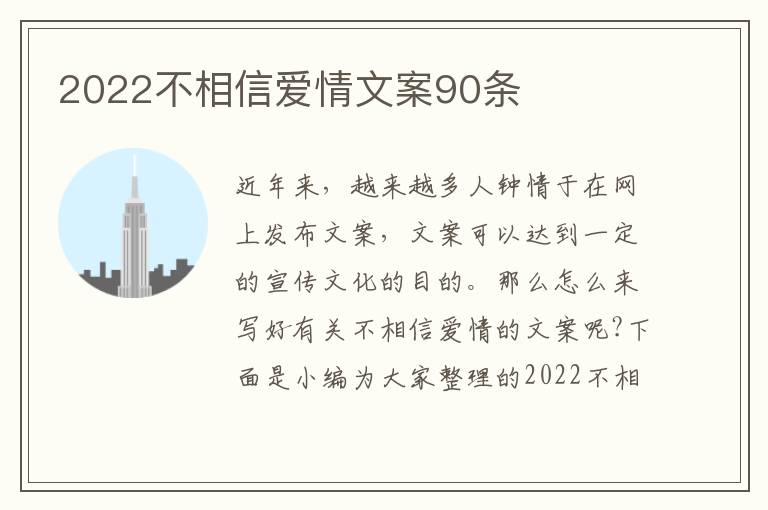 2022不相信爱情文案90条

近年来，越来越多人钟情于在网上发布文案，文案可以达到一定的宣传文化的目的。那么怎么来写好有关不相信爱情的文案呢？下面是小编为大家整理的2022不相